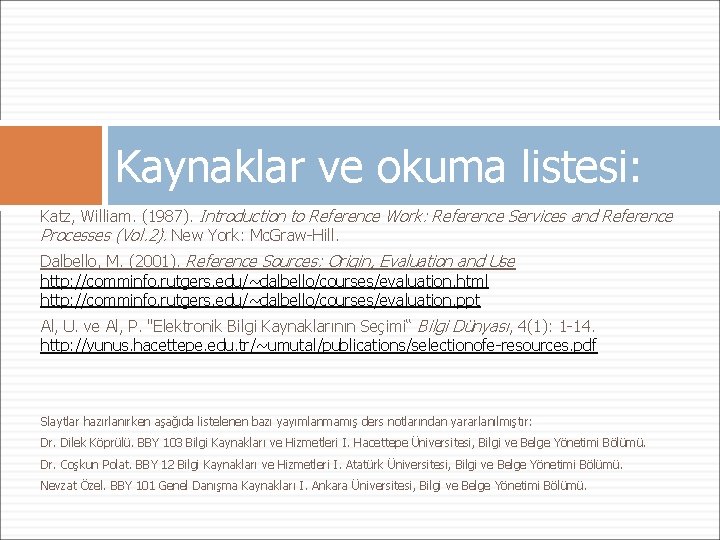 Kaynaklar ve okuma listesi:

Katz, William. (1987). Introduction to Reference Work: Reference Services and Reference Processes (Vol.2). New York: McGraw-Hill.

Dalbello, M. (2001). Reference Sources: Origin, Evaluation and Use
http://comminfo.rutgers.edu/~dalbello/courses/evaluation.html
http://comminfo.rutgers.edu/~dalbello/courses/evaluation.ppt

Al, U. ve Al, P. "Elektronik Bilgi Kaynaklarının Seçimi" Bilgi Dünyası, 4(1): 1-14.
http://yunus.hacettepe.edu.tr/~umutal/publications/selectionofe-resources.pdf

Slaytlar hazırlanırken aşağıda listelenen bazı yayımlanmamış ders notlarından yararlanılmıştır:

Dr. Dilek Köprülü. BBY 103 Bilgi Kaynakları ve Hizmetleri I. Hacettepe Üniversitesi, Bilgi ve Belge Yönetimi Bölümü.

Dr. Coşkun Polat. BBY 12 Bilgi Kaynakları ve Hizmetleri I. Atatürk Üniversitesi, Bilgi ve Belge Yönetimi Bölümü.

Nevzat Özel. BBY 101 Genel Danışma Kaynakları I. Ankara Üniversitesi, Bilgi ve Belge Yönetimi Bölümü.